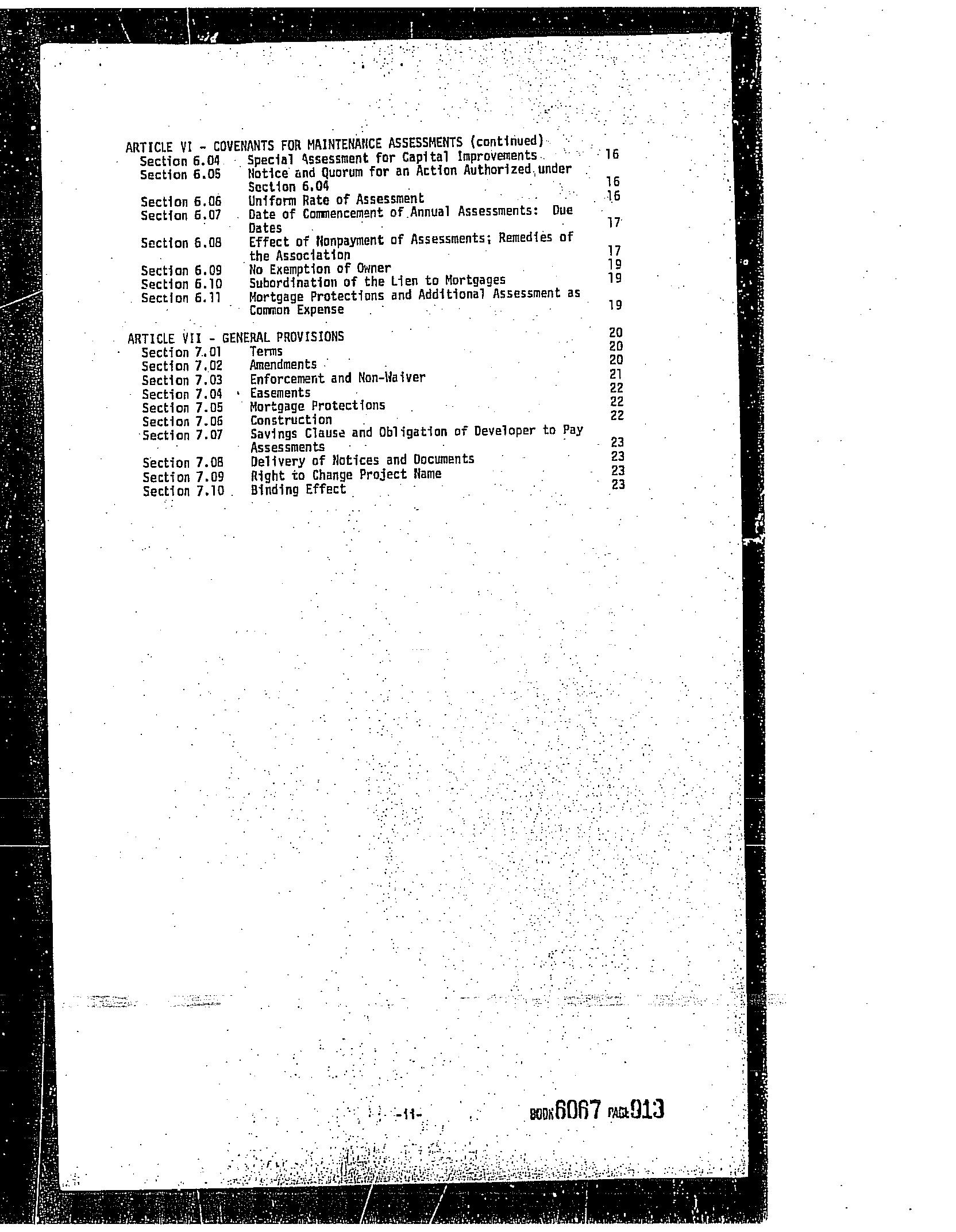 ARTICLE VI - COVENANTS FOR MAINTENANCE ASSESSMENTS (continued)

| | | |
|---|---|---|
| Section 6.04 | Special Assessment for Capital Improvements | 16 |
| Section 6.05 | Notice and Quorum for an Action Authorized under Section 6.04 | 16 |
| Section 6.06 | Uniform Rate of Assessment | 16 |
| Section 6.07 | Date of Commencement of Annual Assessments: Due Dates | 17 |
| Section 6.08 | Effect of Nonpayment of Assessments; Remedies of the Association | 17 |
| Section 6.09 | No Exemption of Owner | 19 |
| Section 6.10 | Subordination of the Lien to Mortgages | 19 |
| Section 6.11 | Mortgage Protections and Additional Assessment as Common Expense | 19 |

ARTICLE VII - GENERAL PROVISIONS 20

| | | |
|---|---|---|
| Section 7.01 | Terms | 20 |
| Section 7.02 | Amendments | 20 |
| Section 7.03 | Enforcement and Non-Waiver | 21 |
| Section 7.04 | Easements | 22 |
| Section 7.05 | Mortgage Protections | 22 |
| Section 7.06 | Construction | 22 |
| Section 7.07 | Savings Clause and Obligation of Developer to Pay Assessments | 23 |
| Section 7.08 | Delivery of Notices and Documents | 23 |
| Section 7.09 | Right to Change Project Name | 23 |
| Section 7.10 | Binding Effect | 23 |

-ii-

BOOK 6067 PAGE 913